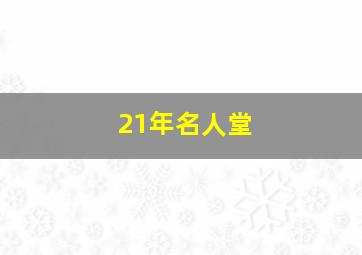 21年名人堂